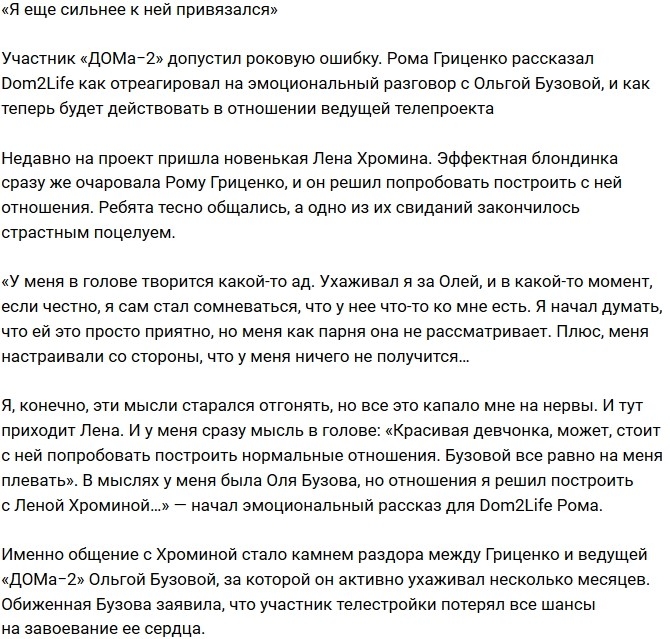 «Я еще сильнее к ней привязался»

Участник «ДОМа-2» допустил роковую ошибку. Рома Гриценко рассказал Dom2Life как отреагировал на эмоциональный разговор с Ольгой Бузовой, и как теперь будет действовать в отношении ведущей телепроекта

Недавно на проект пришла новенькая Лена Хромина. Эффектная блондинка сразу же очаровала Рому Гриценко, и он решил попробовать построить с ней отношения. Ребята тесно общались, а одно из их свиданий закончилось страстным поцелуем.

«У меня в голове творится какой-то ад. Ухаживал я за Олей, и в какой-то момент, если честно, я сам стал сомневаться, что у нее что-то ко мне есть. Я начал думать, что ей это просто приятно, но меня как парня она не рассматривает. Плюс, меня настраивали со стороны, что у меня ничего не получится…

Я, конечно, эти мысли старался отгонять, но все это капало мне на нервы. И тут приходит Лена. И у меня сразу мысль в голове: «Красивая девчонка, может, стоит с ней попробовать построить нормальные отношения. Бузовой все равно на меня плевать». В мыслях у меня была Оля Бузова, но отношения я решил построить с Леной Хроминой…» — начал эмоциональный рассказ для Dom2Life Рома.

Именно общение с Хроминой стало камнем раздора между Гриценко и ведущей «ДОМа-2» Ольгой Бузовой, за которой он активно ухаживал несколько месяцев. Обиженная Бузова заявила, что участник телестройки потерял все шансы на завоевание ее сердца.